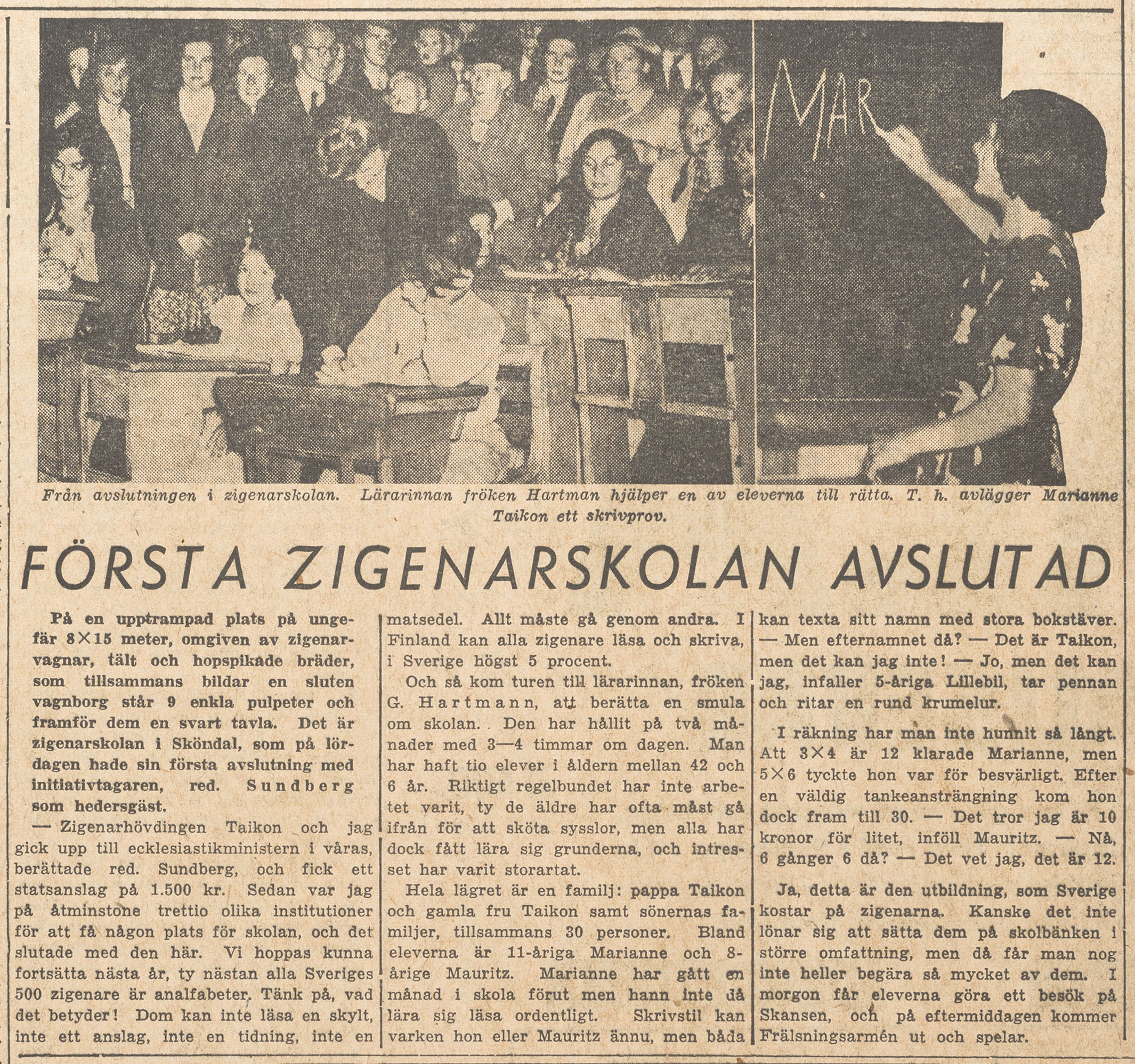 MAR

Från avslutningen i zigenarskolan. Lärarinnan fröken Hartman hjälper en av eleverna till rätta. T. h. avlägger Marianne Taikon ett skrivprov.

FÖRSTA ZIGENARSKOLAN AVSLUTAD

På en upptrampad plats på ungefär 8×15 meter, omgiven av zigenarvagnar, tält och hopspikade bräder, som tillsammans bildar en sluten vagnborg står 9 enkla pulpeter och framför dem en svart tavla. Det är zigenarskolan i Sköndal, som på lördagen hade sin första avslutning med initiativtagaren, red. Sundberg som hedersgäst.

— Zigenarhövdingen Taikon och jag gick upp till ecklesiastikministern i våras, berättade red. Sundberg, och fick ett statsanslag på 1.500 kr. Sedan var jag på åtminstone trettio olika institutioner för att få någon plats för skolan, och det slutade med den här. Vi hoppas kunna fortsätta nästa år, ty nästan alla Sveriges 500 zigenare är analfabeter. Tänk på, vad det betyder! Dom kan inte läsa en skylt, inte ett anslag, inte en tidning, inte en matsedel. Allt måste gå genom andra. I Finland kan alla zigenare läsa och skriva, i Sverige högst 5 procent.

Och så kom turen till lärarinnan, fröken G. Hartmann, att berätta en smula om skolan. Den har hållit på två månader med 3—4 timmar om dagen. Man har haft tio elever i åldern mellan 42 och 6 år. Riktigt regelbundet har inte arbetet varit, ty de äldre har ofta måst gå ifrån för att sköta sysslor, men alla har dock fått lära sig grunderna, och intresset har varit storartat.

Hela lägret är en familj: pappa Taikon och gamla fru Taikon samt sönernas familjer, tillsammans 30 personer. Bland eleverna är 11-åriga Marianne och 8-årige Mauritz. Marianne har gått en månad i skola förut men hann inte då lära sig läsa ordentligt. Skrivstil kan varken hon eller Mauritz ännu, men båda kan texta sitt namn med stora bokstäver. — Men efternamnet då? — Det är Taikon, men det kan jag inte! — Jo, men det kan jag, infaller 5-åriga Lillebil, tar pennan och ritar en rund krumelur.

I räkning har man inte hunnit så långt. Att 3×4 är 12 klarade Marianne, men 5×6 tyckte hon var för besvärligt. Efter en väldig tankeansträngning kom hon dock fram till 30. — Det tror jag är 10 kronor för litet, inföll Mauritz. — Nå, 6 gånger 6 då? — Det vet jag, det är 12.

Ja, detta är den utbildning, som Sverige kostar på zigenarna. Kanske det inte lönar sig att sätta dem på skolbänken i större omfattning, men då får man nog inte heller begära så mycket av dem. I morgon får eleverna göra ett besök på Skansen, och på eftermiddagen kommer Frälsningsarmén ut och spelar.